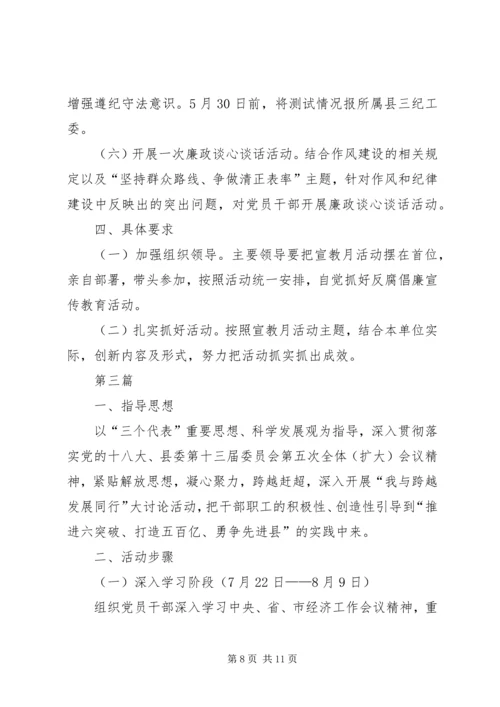 增强遵纪守法意识。5月30日前，将测试情况报所属县三纪工委。

（六）开展一次廉政谈心谈话活动。结合作风建设的相关规定以及“坚持群众路线、争做清正表率”主题，针对作风和纪律建设中反映出的突出问题，对党员干部开展廉政谈心谈话活动。

四、具体要求

（一）加强组织领导。主要领导要把宣教月活动摆在首位，亲自部署，带头参加，按照活动统一安排，自觉抓好反腐倡廉宣传教育活动。

（二）扎实抓好活动。按照宣教月活动主题，结合本单位实际，创新内容及形式，努力把活动抓实抓出成效。

第三篇

一、指导思想

以“三个代表”重要思想、科学发展观为指导，深入贯彻落实党的十八大、县委第十三届委员会第五次全体（扩大）会议精神，紧贴解放思想，凝心聚力，跨越赶超，深入开展“我与跨越发展同行”大讨论活动，把干部职工的积极性、创造性引导到“推进六突破、打造五百亿、勇争先进县”的实践中来。

二、活动步骤

（一）深入学习阶段（7月22日——8月9日）

组织党员干部深入学习中央、省、市经济工作会议精神，重

第8页 共11页